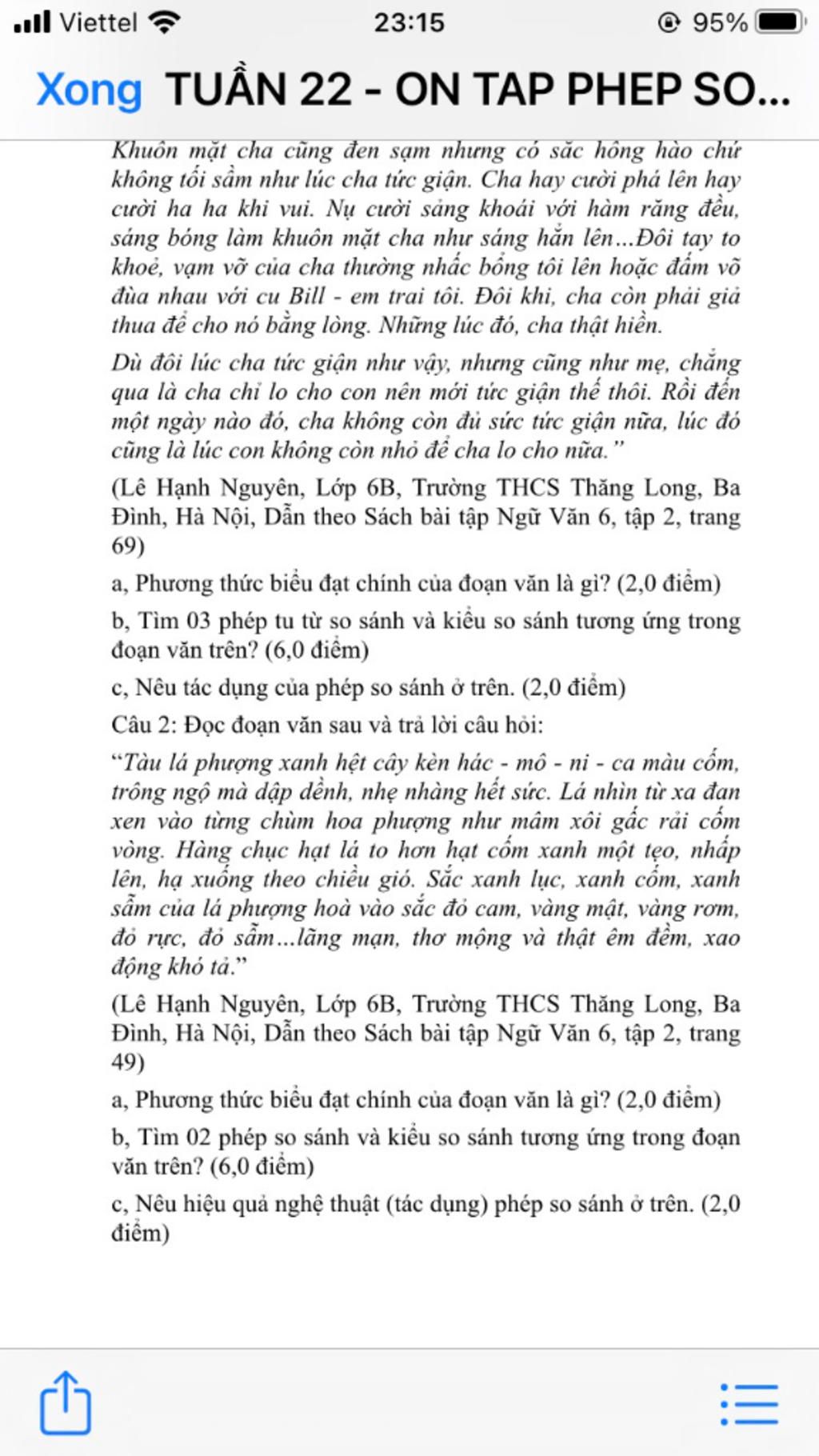 Viettel 23:15 95%

Xong TUẦN 22 - ON TAP PHEP SO...

Khuôn mặt cha cũng đen sạm nhưng có sắc hồng hào chứ không tối sầm như lúc cha tức giận. Cha hay cười phá lên hay cười ha ha khi vui. Nụ cười sảng khoái với hàm răng đều, sáng bóng làm khuôn mặt cha như sáng hẳn lên...Đôi tay to khoẻ, vạm vỡ của cha thường nhấc bổng tôi lên hoặc đấm võ đùa nhau với cu Bill - em trai tôi. Đôi khi, cha còn phải giả thua để cho nó bằng lòng. Những lúc đó, cha thật hiền.

Dù đôi lúc cha tức giận như vậy, nhưng cũng như mẹ, chẳng qua là cha chỉ lo cho con nên mới tức giận thế thôi. Rồi đến một ngày nào đó, cha không còn đủ sức tức giận nữa, lúc đó cũng là lúc con không còn nhỏ để cha lo cho nữa."

(Lê Hạnh Nguyên, Lớp 6B, Trường THCS Thăng Long, Ba Đình, Hà Nội, Dẫn theo Sách bài tập Ngữ Văn 6, tập 2, trang 69)

a, Phương thức biểu đạt chính của đoạn văn là gì? (2,0 điểm)

b, Tìm 03 phép tu từ so sánh và kiểu so sánh tương ứng trong đoạn văn trên? (6,0 điểm)

c, Nêu tác dụng của phép so sánh ở trên. (2,0 điểm)

Câu 2: Đọc đoạn văn sau và trả lời câu hỏi:

"Tàu lá phượng xanh hệt cây kèn hác - mô - ni - ca màu cốm, trông ngộ mà dập dềnh, nhẹ nhàng hết sức. Lá nhìn từ xa đan xen vào từng chùm hoa phượng như mâm xôi gấc rải cốm vòng. Hàng chục hạt lá to hơn hạt cốm xanh một tẹo, nhấp lên, hạ xuống theo chiều gió. Sắc xanh lục, xanh cốm, xanh sẫm của lá phượng hoà vào sắc đỏ cam, vàng mật, vàng rơm, đỏ rực, đỏ sẫm...lãng mạn, thơ mộng và thật êm đềm, xao động khó tả."

(Lê Hạnh Nguyên, Lớp 6B, Trường THCS Thăng Long, Ba Đình, Hà Nội, Dẫn theo Sách bài tập Ngữ Văn 6, tập 2, trang 49)

a, Phương thức biểu đạt chính của đoạn văn là gì? (2,0 điểm)

b, Tìm 02 phép so sánh và kiểu so sánh tương ứng trong đoạn văn trên? (6,0 điểm)

c, Nêu hiệu quả nghệ thuật (tác dụng) phép so sánh ở trên. (2,0 điểm)